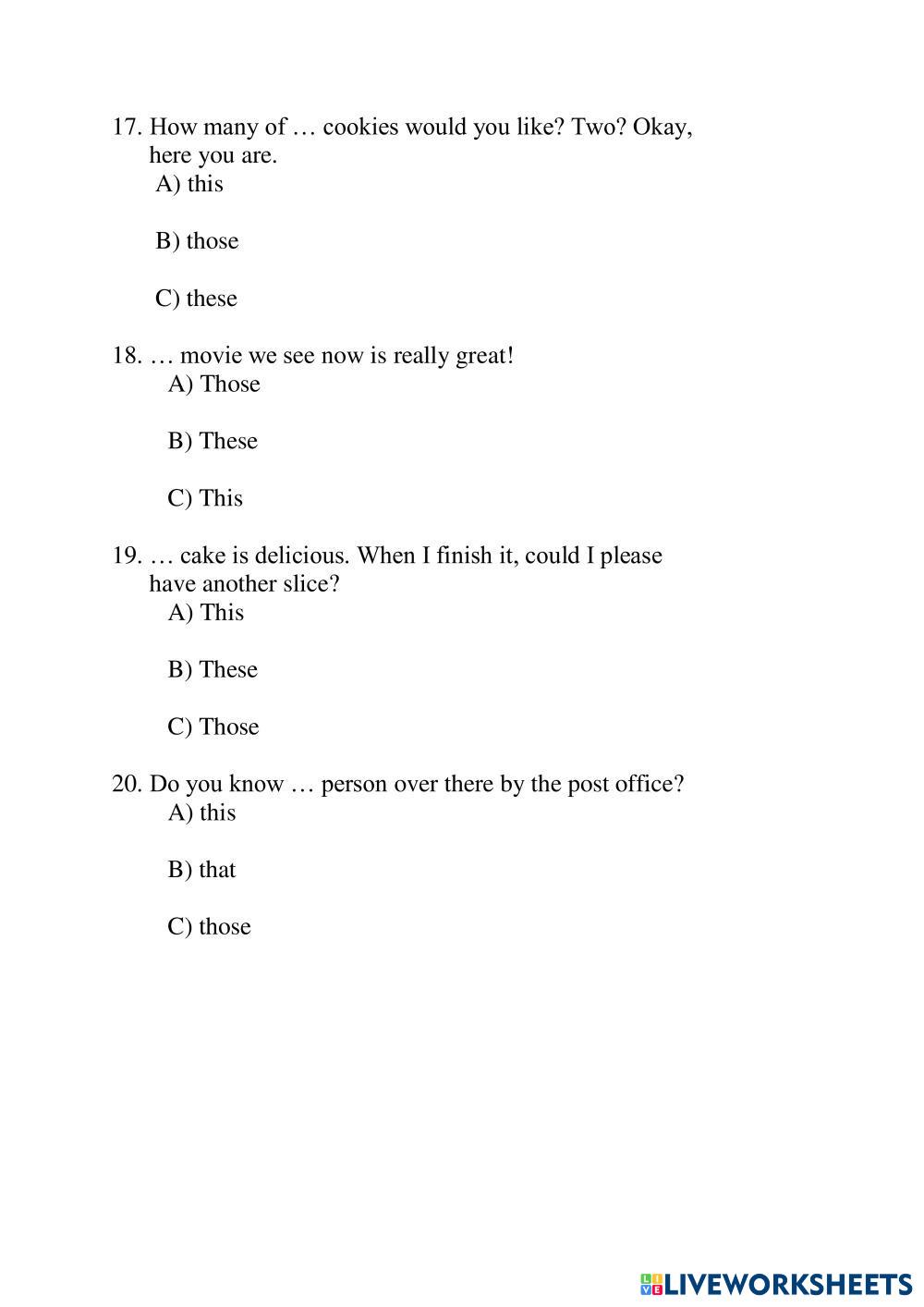 17. How many of … cookies would you like? Two? Okay, here you are.
A) this

B) those

C) these

18. … movie we see now is really great!
A) Those

B) These

C) This

19. … cake is delicious. When I finish it, could I please have another slice?
A) This

B) These

C) Those

20. Do you know … person over there by the post office?
A) this

B) that

C) those

LIVEWORKSHEETS